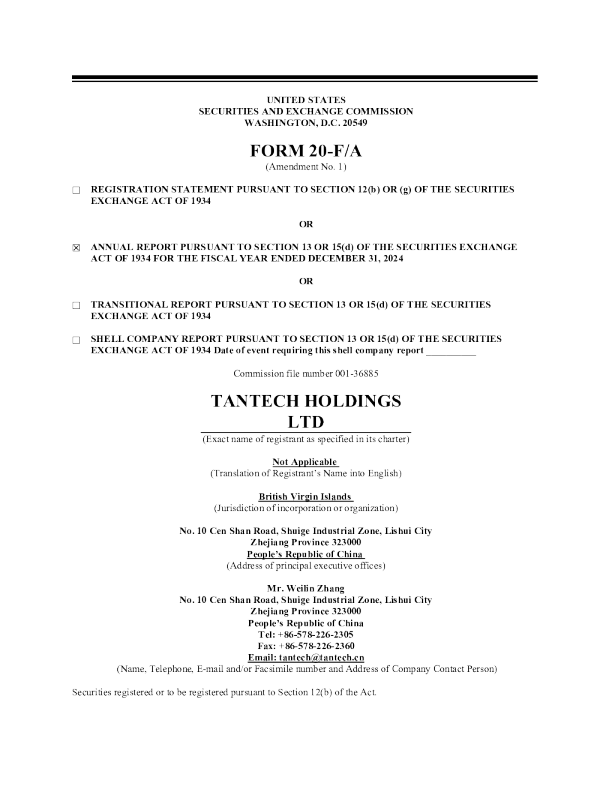 UNITED STATES
SECURITIES AND EXCHANGE COMMISSION
WASHINGTON, D.C. 20549

FORM 20-F/A
(Amendment No. 1)

☐ REGISTRATION STATEMENT PURSUANT TO SECTION 12(b) OR (g) OF THE SECURITIES EXCHANGE ACT OF 1934

OR

☒ ANNUAL REPORT PURSUANT TO SECTION 13 OR 15(d) OF THE SECURITIES EXCHANGE ACT OF 1934 FOR THE FISCAL YEAR ENDED DECEMBER 31, 2024

OR

☐ TRANSITIONAL REPORT PURSUANT TO SECTION 13 OR 15(d) OF THE SECURITIES EXCHANGE ACT OF 1934

☐ SHELL COMPANY REPORT PURSUANT TO SECTION 13 OR 15(d) OF THE SECURITIES EXCHANGE ACT OF 1934 Date of event requiring this shell company report __________

Commission file number 001-36885

TANTECH HOLDINGS LTD
(Exact name of registrant as specified in its charter)

Not Applicable
(Translation of Registrant's Name into English)

British Virgin Islands
(Jurisdiction of incorporation or organization)

No. 10 Cen Shan Road, Shuige Industrial Zone, Lishui City
Zhejiang Province 323000
People's Republic of China
(Address of principal executive offices)

Mr. Weilin Zhang
No. 10 Cen Shan Road, Shuige Industrial Zone, Lishui City
Zhejiang Province 323000
People's Republic of China
Tel: +86-578-226-2305
Fax: +86-578-226-2360
Email: tantech@tantech.cn
(Name, Telephone, E-mail and/or Facsimile number and Address of Company Contact Person)

Securities registered or to be registered pursuant to Section 12(b) of the Act.